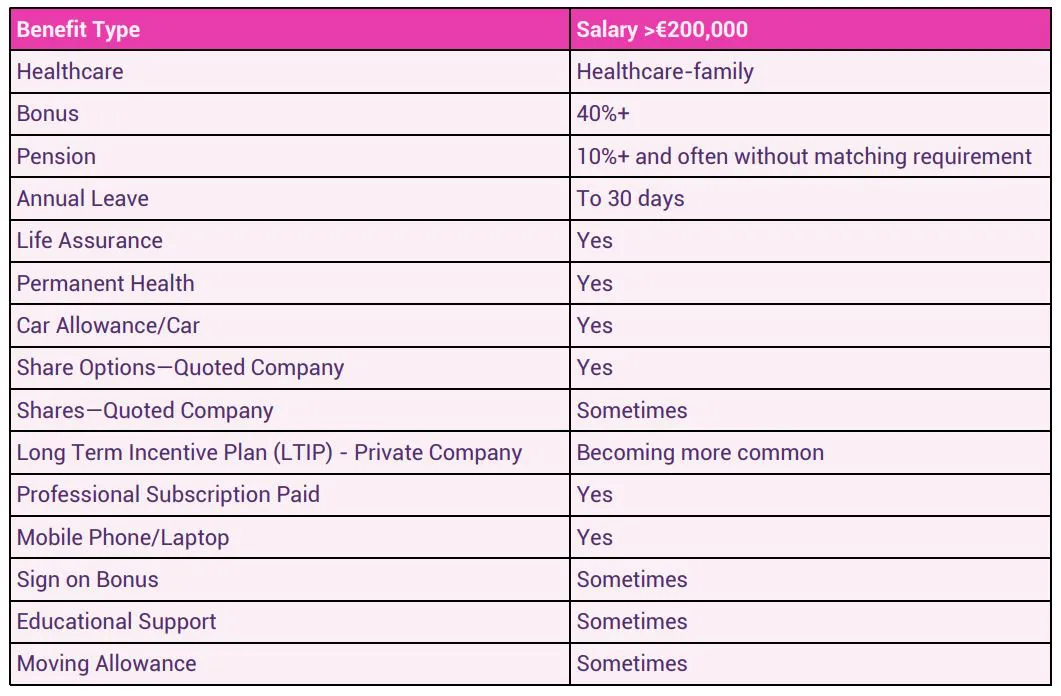 | Benefit Type | Salary >€200,000 |
|---|---|
| Healthcare | Healthcare-family |
| Bonus | 40%+ |
| Pension | 10%+ and often without matching requirement |
| Annual Leave | To 30 days |
| Life Assurance | Yes |
| Permanent Health | Yes |
| Car Allowance/Car | Yes |
| Share Options—Quoted Company | Yes |
| Shares—Quoted Company | Sometimes |
| Long Term Incentive Plan (LTIP) - Private Company | Becoming more common |
| Professional Subscription Paid | Yes |
| Mobile Phone/Laptop | Yes |
| Sign on Bonus | Sometimes |
| Educational Support | Sometimes |
| Moving Allowance | Sometimes |